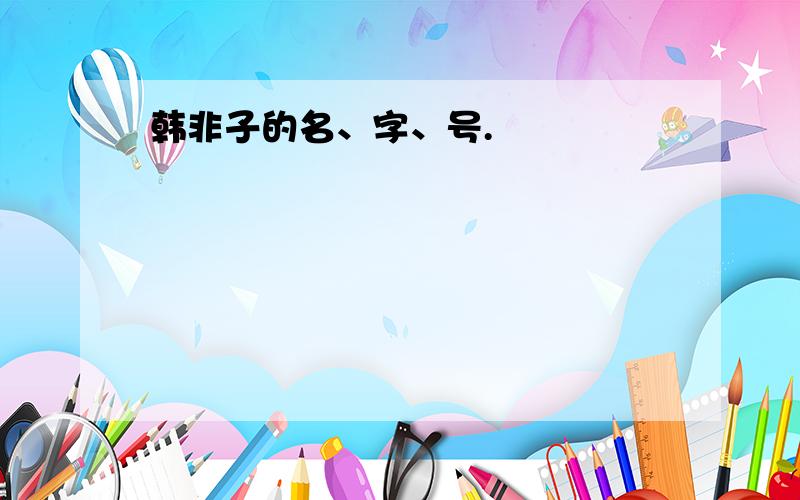 韩非子的名、字、号.